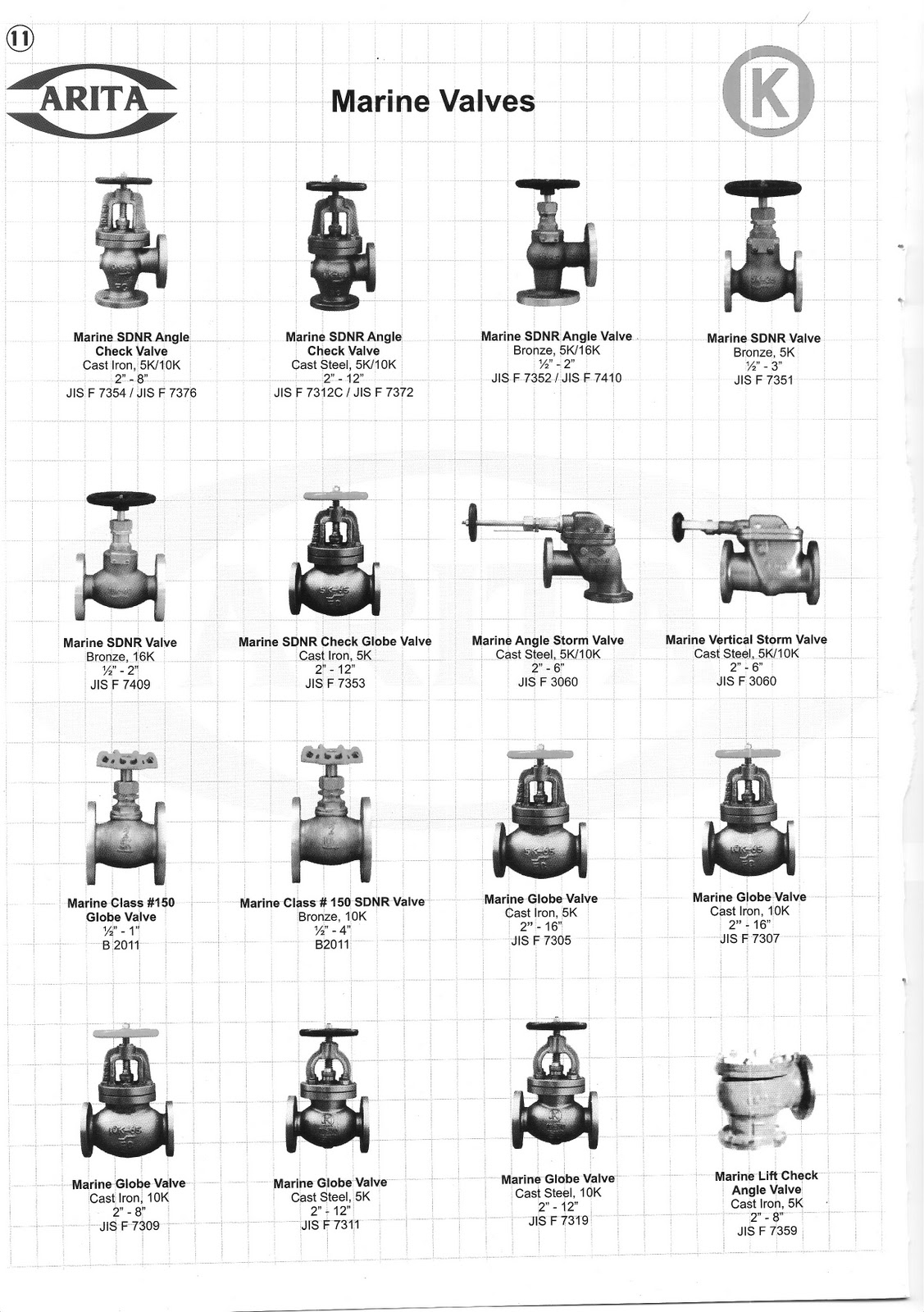 11

ARITA

Marine Valves

K

Marine SDNR Angle Check Valve
Cast Iron, 5K/10K
2" - 8"
JIS F 7354 / JIS F 7376

Marine SDNR Angle Check Valve
Cast Steel, 5K/10K
2" - 12"
JIS F 7312C / JIS F 7372

Marine SDNR Angle Valve
Bronze, 5K/16K
½" - 2"
JIS F 7352 / JIS F 7410

Marine SDNR Valve
Bronze, 5K
½" - 3"
JIS F 7351

Marine SDNR Valve
Bronze, 16K
½" - 2"
JIS F 7409

Marine SDNR Check Globe Valve
Cast Iron, 5K
2" - 12"
JIS F 7353

Marine Angle Storm Valve
Cast Steel, 5K/10K
2" - 6"
JIS F 3060

Marine Vertical Storm Valve
Cast Steel, 5K/10K
2" - 6"
JIS F 3060

Marine Class #150 Globe Valve
½" - 1"
B 2011

Marine Class # 150 SDNR Valve
Bronze, 10K
½" - 4"
B2011

Marine Globe Valve
Cast Iron, 5K
2" - 16"
JIS F 7305

Marine Globe Valve
Cast Iron, 10K
2" - 16"
JIS F 7307

Marine Globe Valve
Cast Iron, 10K
2" - 8"
JIS F 7309

Marine Globe Valve
Cast Steel, 5K
2" - 12"
JIS F 7311

Marine Globe Valve
Cast Steel, 10K
2" - 12"
JIS F 7319

Marine Lift Check Angle Valve
Cast Iron, 5K
2" - 8"
JIS F 7359